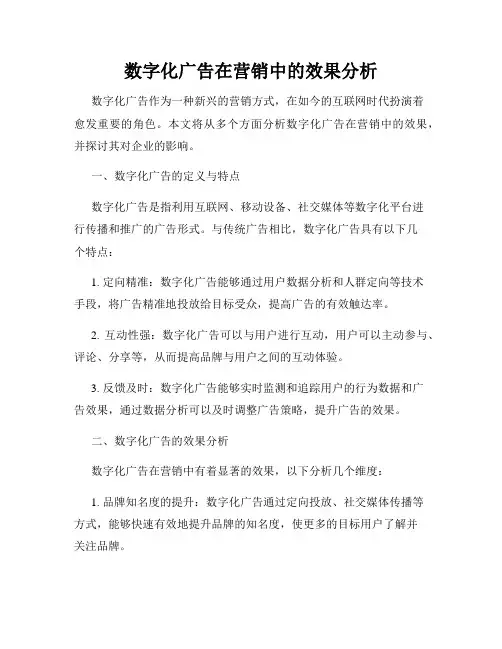 数字化广告在营销中的效果分析

数字化广告作为一种新兴的营销方式，在如今的互联网时代扮演着愈发重要的角色。本文将从多个方面分析数字化广告在营销中的效果，并探讨其对企业的影响。

一、数字化广告的定义与特点

数字化广告是指利用互联网、移动设备、社交媒体等数字化平台进行传播和推广的广告形式。与传统广告相比，数字化广告具有以下几个特点：

1. 定向精准：数字化广告能够通过用户数据分析和人群定向等技术手段，将广告精准地投放给目标受众，提高广告的有效触达率。

2. 互动性强：数字化广告可以与用户进行互动，用户可以主动参与、评论、分享等，从而提高品牌与用户之间的互动体验。

3. 反馈及时：数字化广告能够实时监测和追踪用户的行为数据和广告效果，通过数据分析可以及时调整广告策略，提升广告的效果。

二、数字化广告的效果分析

数字化广告在营销中有着显著的效果，以下分析几个维度：

1. 品牌知名度的提升：数字化广告通过定向投放、社交媒体传播等方式，能够快速有效地提升品牌的知名度，使更多的目标用户了解并关注品牌。